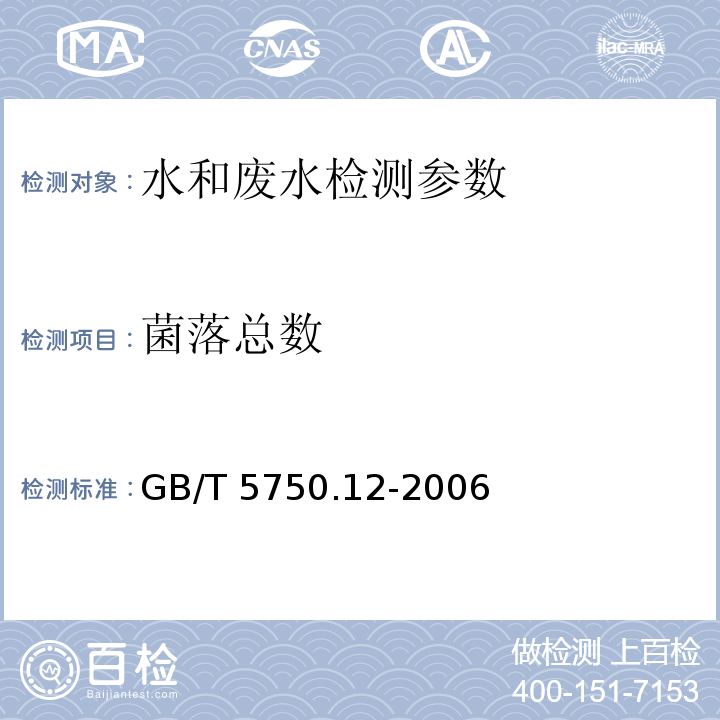 MA CNAS AL ilac-MRA

检测对象：水和废水检测参数

检测项目：菌落总数

检测标准：GB/T 5750.12-2006

百检
Baijiantest.com

做检测 上百检
400-151-7153